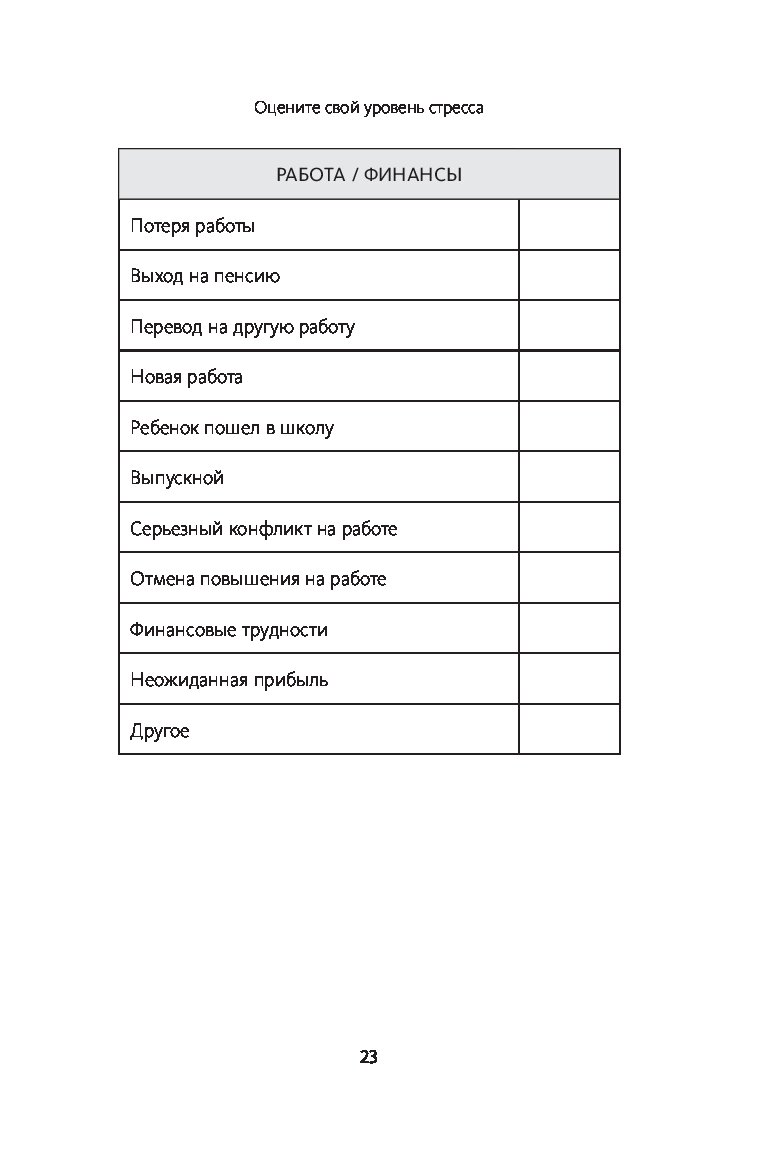 Оцените свой уровень стресса

| РАБОТА / ФИНАНСЫ | |
|---|---|
| Потеря работы | |
| Выход на пенсию | |
| Перевод на другую работу | |
| Новая работа | |
| Ребенок пошел в школу | |
| Выпускной | |
| Серьезный конфликт на работе | |
| Отмена повышения на работе | |
| Финансовые трудности | |
| Неожиданная прибыль | |
| Другое | |

23